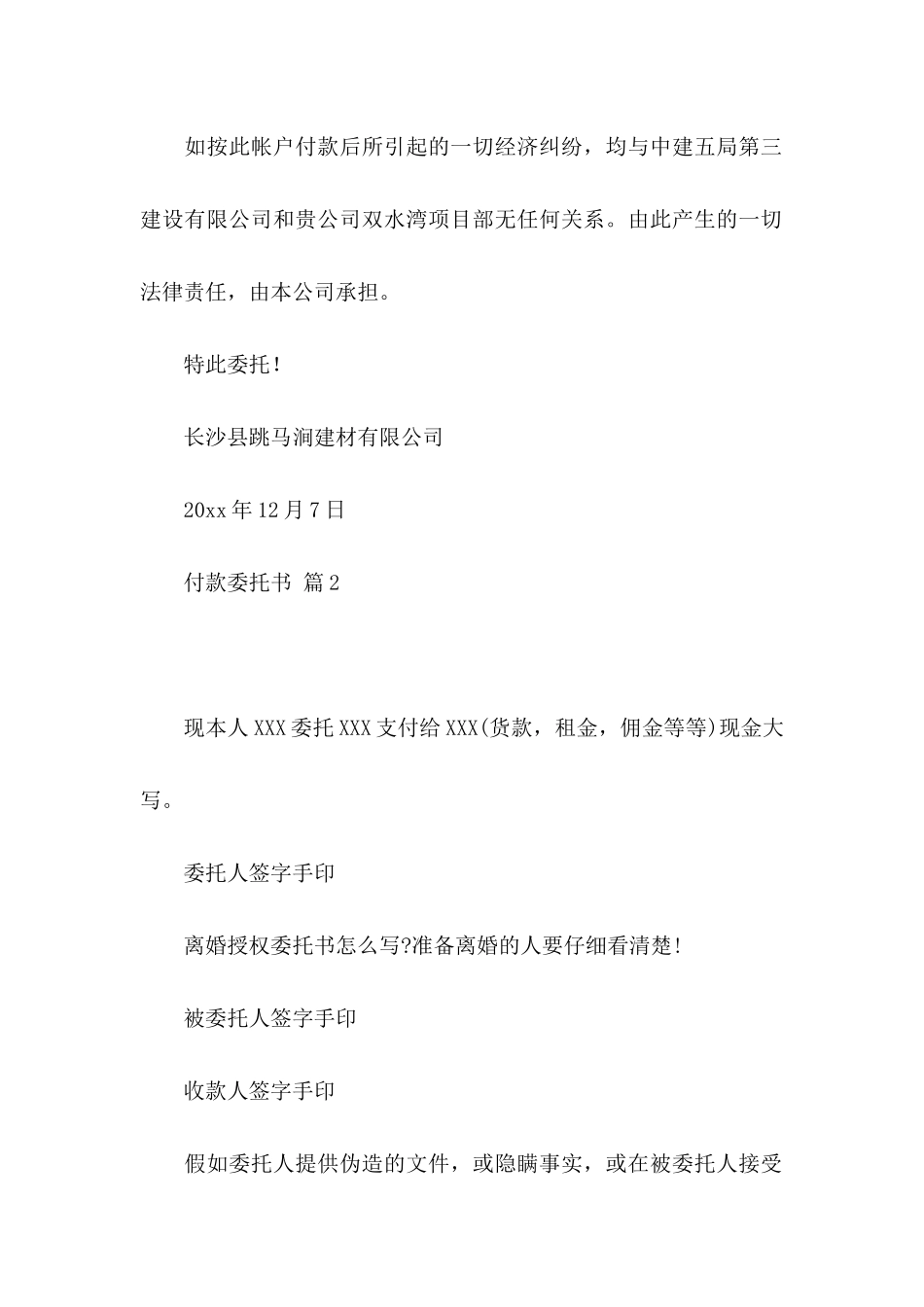 如按此帐户付款后所引起的一切经济纠纷，均与中建五局第三建设有限公司和贵公司双水湾项目部无任何关系。由此产生的一切法律责任，由本公司承担。

特此委托！

长沙县跳马涧建材有限公司

20xx 年 12 月 7 日

付款委托书 篇 2

现本人 XXX 委托 XXX 支付给 XXX(货款，租金，佣金等等)现金大写。

委托人签字手印

离婚授权委托书怎么写?准备离婚的人要仔细看清楚!

被委托人签字手印

收款人签字手印

假如委托人提供伪造的文件，或隐瞒事实，或在被委托人接受